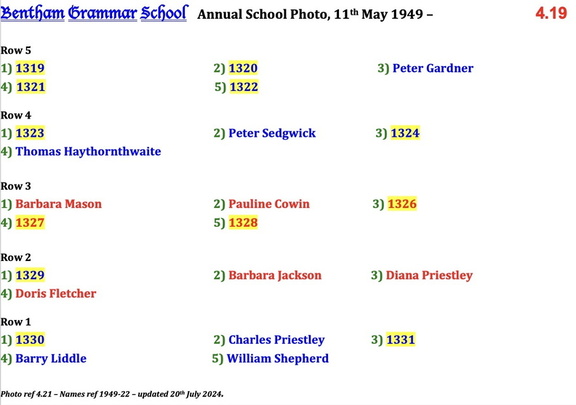 Bentham Grammar School Annual School Photo, 11th May 1949 – 4.19

Row 5
1) 1319 2) 1320 3) Peter Gardner
4) 1321 5) 1322

Row 4
1) 1323 2) Peter Sedgwick 3) 1324
4) Thomas Haythornthwaite

Row 3
1) Barbara Mason 2) Pauline Cowin 3) 1326
4) 1327 5) 1328

Row 2
1) 1329 2) Barbara Jackson 3) Diana Priestley
4) Doris Fletcher

Row 1
1) 1330 2) Charles Priestley 3) 1331
4) Barry Liddle 5) William Shepherd

Photo ref 4.21 – Names ref 1949-22 – updated 20th July 2024.